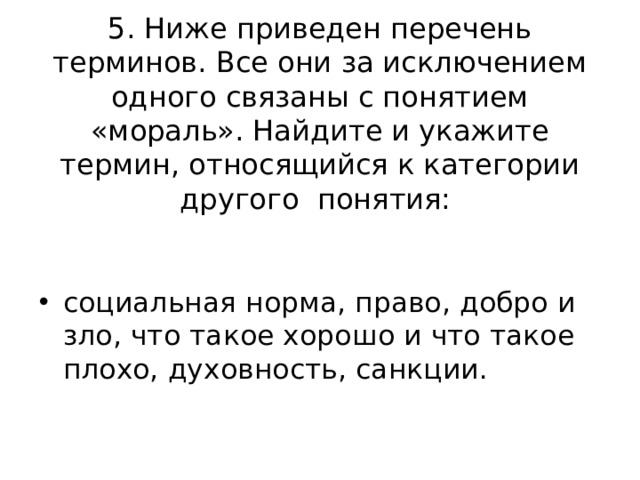 5. Ниже приведен перечень терминов. Все они за исключением одного связаны с понятием «мораль». Найдите и укажите термин, относящийся к категории другого понятия:

• социальная норма, право, добро и зло, что такое хорошо и что такое плохо, духовность, санкции.